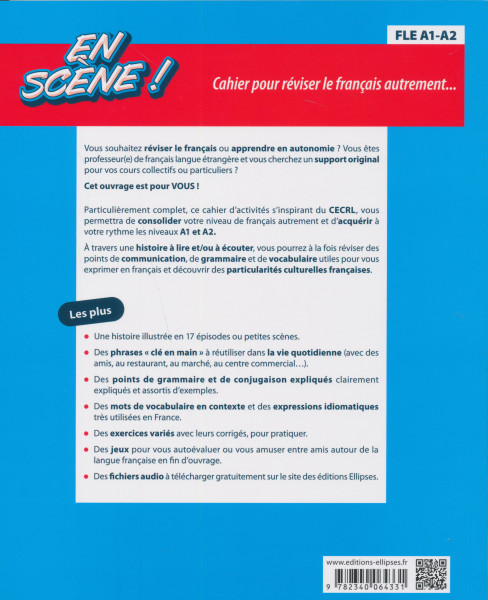 FLE A1-A2

EN SCÈNE !

Cahier pour réviser le français autrement...

Vous souhaitez réviser le français ou apprendre en autonomie ? Vous êtes professeur(e) de français langue étrangère et vous cherchez un support original pour vos cours collectifs ou particuliers ?

Cet ouvrage est pour VOUS !

Particulièrement complet, ce cahier d'activités s'inspirant du CECRL, vous permettra de consolider votre niveau de français autrement et d'acquérir à votre rythme les niveaux A1 et A2.

À travers une histoire à lire et/ou à écouter, vous pourrez à la fois réviser des points de communication, de grammaire et de vocabulaire utiles pour vous exprimer en français et découvrir des particularités culturelles françaises.

Les plus

Une histoire illustrée en 17 épisodes ou petites scènes.

Des phrases « clé en main » à réutiliser dans la vie quotidienne (avec des amis, au restaurant, au marché, au centre commercial…).

Des points de grammaire et de conjugaison expliqués clairement expliqués et assortis d'exemples.

Des mots de vocabulaire en contexte et des expressions idiomatiques très utilisées en France.

Des exercices variés avec leurs corrigés, pour pratiquer.

Des jeux pour vous autoévaluer ou vous amuser entre amis autour de la langue française en fin d'ouvrage.

Des fichiers audio à télécharger gratuitement sur le site des éditions Ellipses.

www.editions-ellipses.fr

9 782340 064331